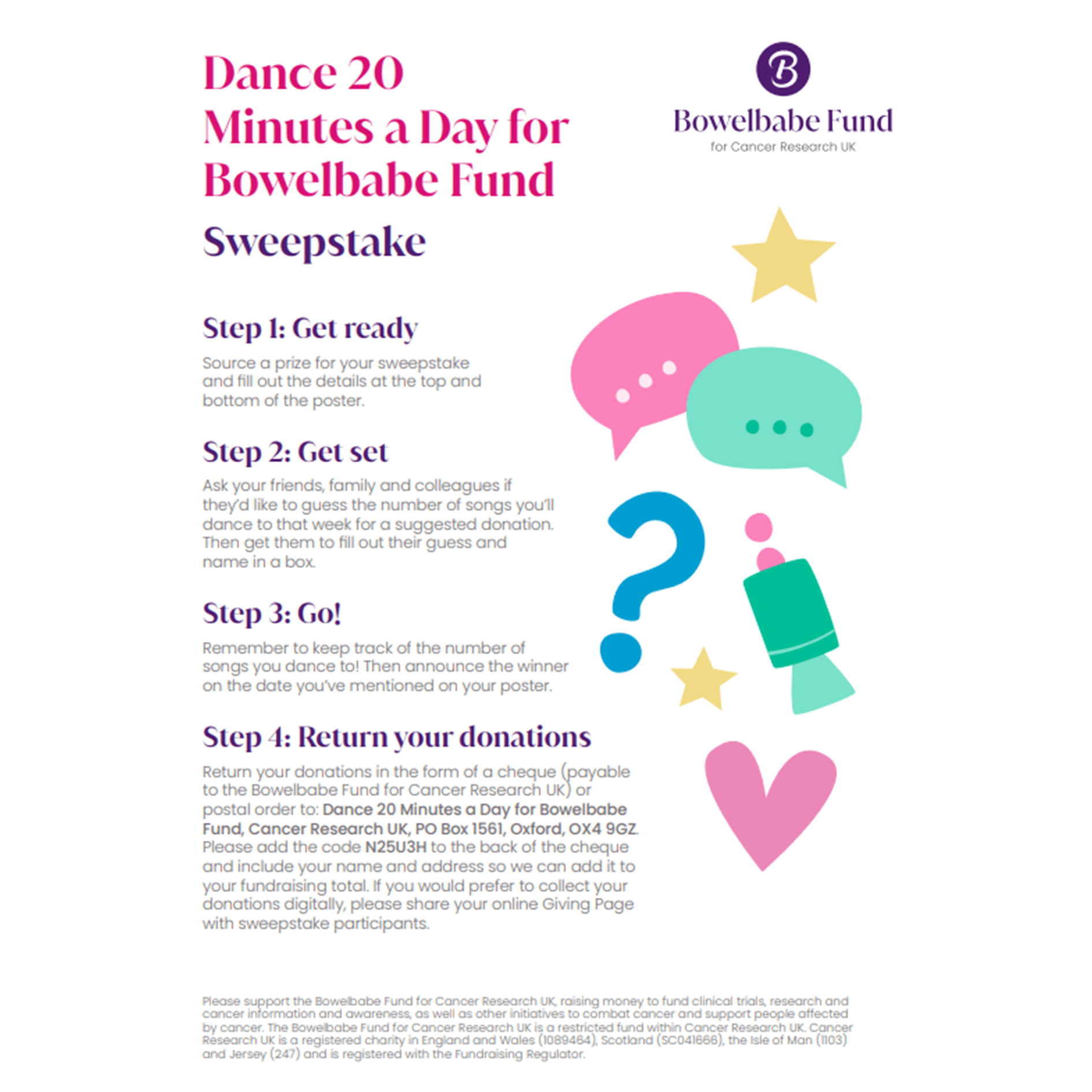 Dance 20 Minutes a Day for Bowelbabe Fund

B

Bowelbabe Fund
for Cancer Research UK

Sweepstake

Step 1: Get ready

Source a prize for your sweepstake and fill out the details at the top and bottom of the poster.

Step 2: Get set

Ask your friends, family and colleagues if they'd like to guess the number of songs you'll dance to that week for a suggested donation. Then get them to fill out their guess and name in a box.

Step 3: Go!

Remember to keep track of the number of songs you dance to! Then announce the winner on the date you've mentioned on your poster.

Step 4: Return your donations

Return your donations in the form of a cheque (payable to the Bowelbabe Fund for Cancer Research UK) or postal order to: Dance 20 Minutes a Day for Bowelbabe Fund, Cancer Research UK, PO Box 1561, Oxford, OX4 9GZ. Please add the code N25U3H to the back of the cheque and include your name and address so we can add it to your fundraising total. If you would prefer to collect your donations digitally, please share your online Giving Page with sweepstake participants.

Please support the Bowelbabe Fund for Cancer Research UK, raising money to fund clinical trials, research and cancer information and awareness, as well as other initiatives to combat cancer and support people affected by cancer. The Bowelbabe Fund for Cancer Research UK is a restricted fund within Cancer Research UK. Cancer Research UK is a registered charity in England and Wales (1089464), Scotland (SC041666), the Isle of Man (1103) and Jersey (247) and is registered with the Fundraising Regulator.